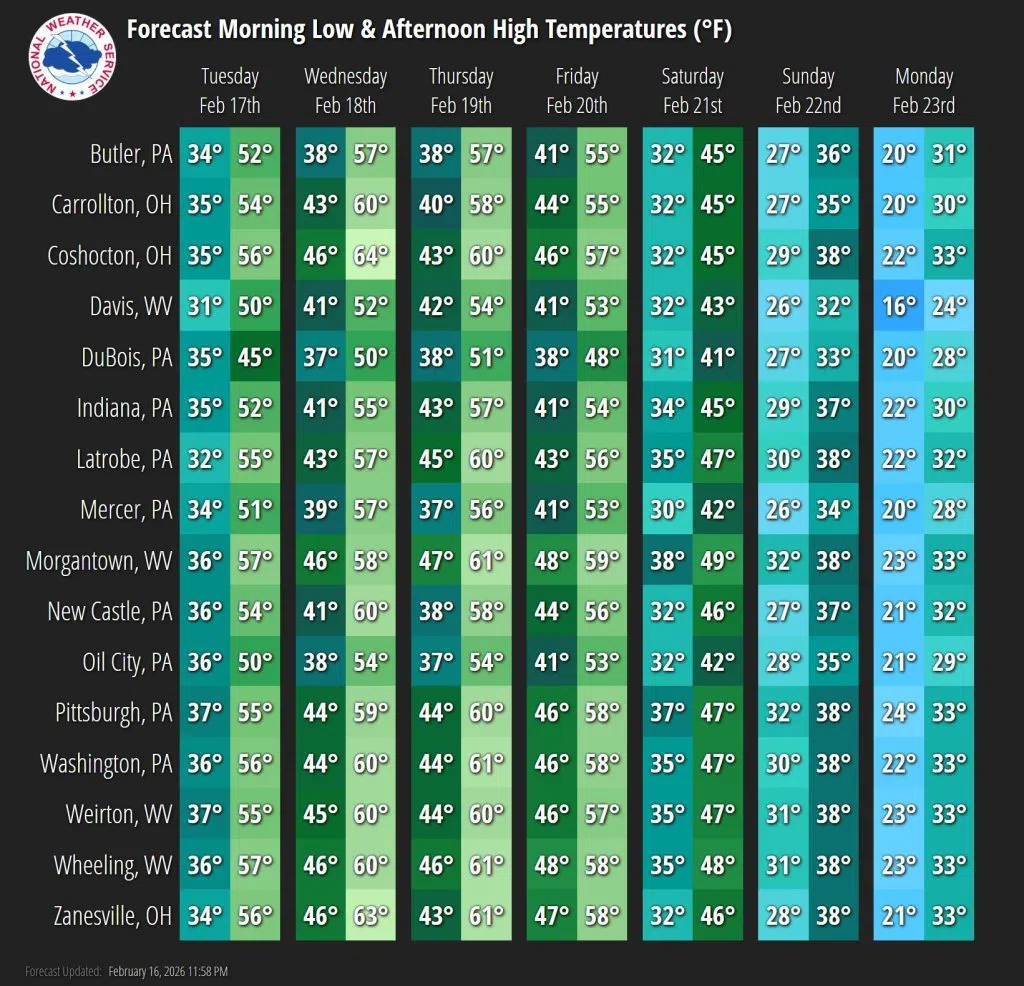 NATIONAL WEATHER SERVICE

Forecast Morning Low & Afternoon High Temperatures (°F)

| | Tuesday Feb 17th | | Wednesday Feb 18th | | Thursday Feb 19th | | Friday Feb 20th | | Saturday Feb 21st | | Sunday Feb 22nd | | Monday Feb 23rd | |
|---|---|---|---|---|---|---|---|---|---|---|---|---|---|---|
| Butler, PA | 34° | 52° | 38° | 57° | 38° | 57° | 41° | 55° | 32° | 45° | 27° | 36° | 20° | 31° |
| Carrollton, OH | 35° | 54° | 43° | 60° | 40° | 58° | 44° | 55° | 32° | 45° | 27° | 35° | 20° | 30° |
| Coshocton, OH | 35° | 56° | 46° | 64° | 43° | 60° | 46° | 57° | 32° | 45° | 29° | 38° | 22° | 33° |
| Davis, WV | 31° | 50° | 41° | 52° | 42° | 54° | 41° | 53° | 32° | 43° | 26° | 32° | 16° | 24° |
| DuBois, PA | 35° | 45° | 37° | 50° | 38° | 51° | 38° | 48° | 31° | 41° | 27° | 33° | 20° | 28° |
| Indiana, PA | 35° | 52° | 41° | 55° | 43° | 57° | 41° | 54° | 34° | 45° | 29° | 37° | 22° | 30° |
| Latrobe, PA | 32° | 55° | 43° | 57° | 45° | 60° | 43° | 56° | 35° | 47° | 30° | 38° | 22° | 32° |
| Mercer, PA | 34° | 51° | 39° | 57° | 37° | 56° | 41° | 53° | 30° | 42° | 26° | 34° | 20° | 28° |
| Morgantown, WV | 36° | 57° | 46° | 58° | 47° | 61° | 48° | 59° | 38° | 49° | 32° | 38° | 23° | 33° |
| New Castle, PA | 36° | 54° | 41° | 60° | 38° | 58° | 44° | 56° | 32° | 46° | 27° | 37° | 21° | 32° |
| Oil City, PA | 36° | 50° | 38° | 54° | 37° | 54° | 41° | 53° | 32° | 42° | 28° | 35° | 21° | 29° |
| Pittsburgh, PA | 37° | 55° | 44° | 59° | 44° | 60° | 46° | 58° | 37° | 47° | 32° | 38° | 24° | 33° |
| Washington, PA | 36° | 56° | 44° | 60° | 44° | 61° | 46° | 58° | 35° | 47° | 30° | 38° | 22° | 33° |
| Weirton, WV | 37° | 55° | 45° | 60° | 44° | 60° | 46° | 57° | 35° | 47° | 31° | 38° | 23° | 33° |
| Wheeling, WV | 36° | 57° | 46° | 60° | 46° | 61° | 48° | 58° | 35° | 48° | 31° | 38° | 23° | 33° |
| Zanesville, OH | 34° | 56° | 46° | 63° | 43° | 61° | 47° | 58° | 32° | 46° | 28° | 38° | 21° | 33° |

Forecast Updated: February 16, 2026 11:58 PM